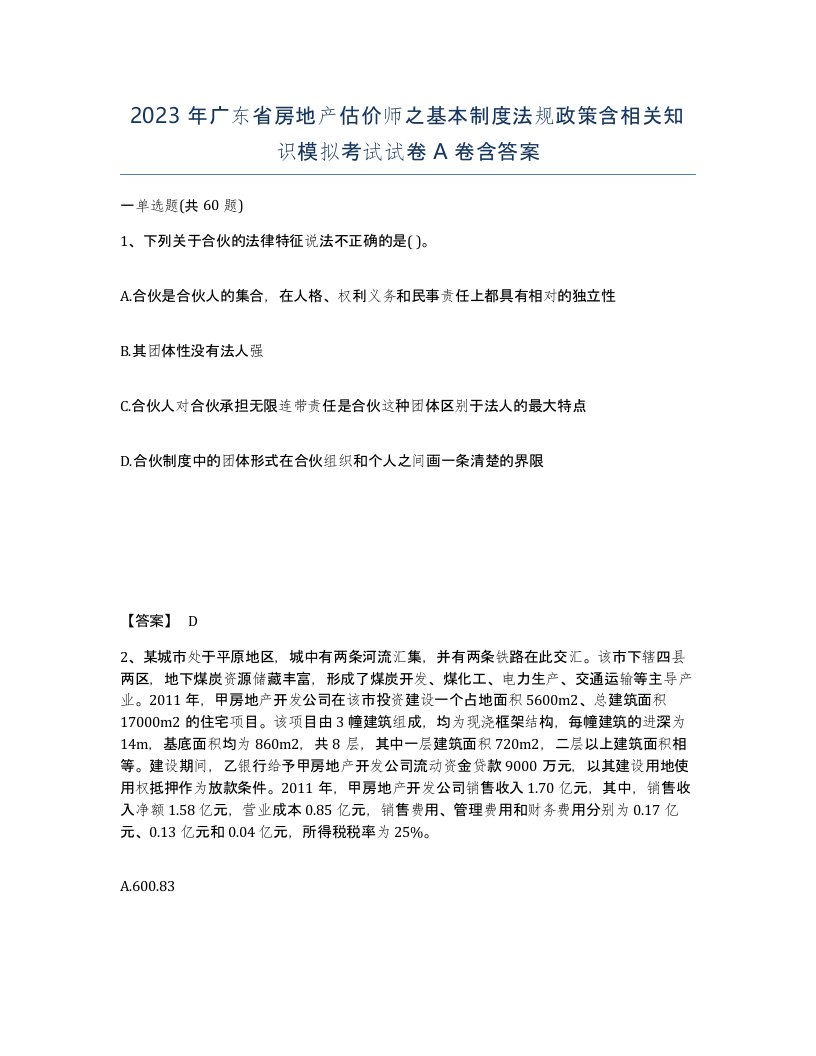 2023 年广东省房地产估价师之基本制度法规政策含相关知识模拟考试试卷 A 卷含答案

一单选题(共 60 题)

1、下列关于合伙的法律特征说法不正确的是( )。

A.合伙是合伙人的集合，在人格、权利义务和民事责任上都具有相对的独立性

B.其团体性没有法人强

C.合伙人对合伙承担无限连带责任是合伙这种团体区别于法人的最大特点

D.合伙制度中的团体形式在合伙组织和个人之间画一条清楚的界限

【答案】 D

2、某城市处于平原地区，城中有两条河流汇集，并有两条铁路在此交汇。该市下辖四县两区，地下煤炭资源储藏丰富，形成了煤炭开发、煤化工、电力生产、交通运输等主导产业。2011 年，甲房地产开发公司在该市投资建设一个占地面积 5600m2、总建筑面积 17000m2 的住宅项目。该项目由 3 幢建筑组成，均为现浇框架结构，每幢建筑的进深为 14m，基底面积均为 860m2，共 8 层，其中一层建筑面积 720m2，二层以上建筑面积相等。建设期间，乙银行给予甲房地产开发公司流动资金贷款 9000 万元，以其建设用地使用权抵押作为放款条件。2011 年，甲房地产开发公司销售收入 1.70 亿元，其中，销售收入净额 1.58 亿元，营业成本 0.85 亿元，销售费用、管理费用和财务费用分别为 0.17 亿元、0.13 亿元和 0.04 亿元，所得税税率为 25%。

A.600.83